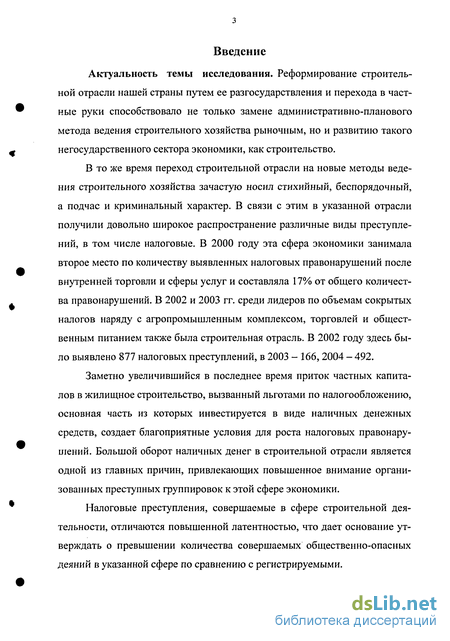 3

Введение

Актуальность темы исследования. Реформирование строительной отрасли нашей страны путем ее разгосударствления и перехода в частные руки способствовало не только замене административно-планового метода ведения строительного хозяйства рыночным, но и развитию такого негосударственного сектора экономики, как строительство.

В то же время переход строительной отрасли на новые методы ведения строительного хозяйства зачастую носил стихийный, беспорядочный, а подчас и криминальный характер. В связи с этим в указанной отрасли получили довольно широкое распространение различные виды преступлений, в том числе налоговые. В 2000 году эта сфера экономики занимала второе место по количеству выявленных налоговых правонарушений после внутренней торговли и сферы услуг и составляла 17% от общего количества правонарушений. В 2002 и 2003 гг. среди лидеров по объемам сокрытых налогов наряду с агропромышленным комплексом, торговлей и общественным питанием также была строительная отрасль. В 2002 году здесь было выявлено 877 налоговых преступлений, в 2003 – 166, 2004 – 492.

Заметно увеличившийся в последнее время приток частных капиталов в жилищное строительство, вызванный льготами по налогообложению, основная часть из которых инвестируется в виде наличных денежных средств, создает благоприятные условия для роста налоговых правонарушений. Большой оборот наличных денег в строительной отрасли является одной из главных причин, привлекающих повышенное внимание организованных преступных группировок к этой сфере экономики.

Налоговые преступления, совершаемые в сфере строительной деятельности, отличаются повышенной латентностью, что дает основание утверждать о превышении количества совершаемых общественно-опасных деяний в указанной сфере по сравнению с регистрируемыми.

dsLib.net
библиотека диссертаций